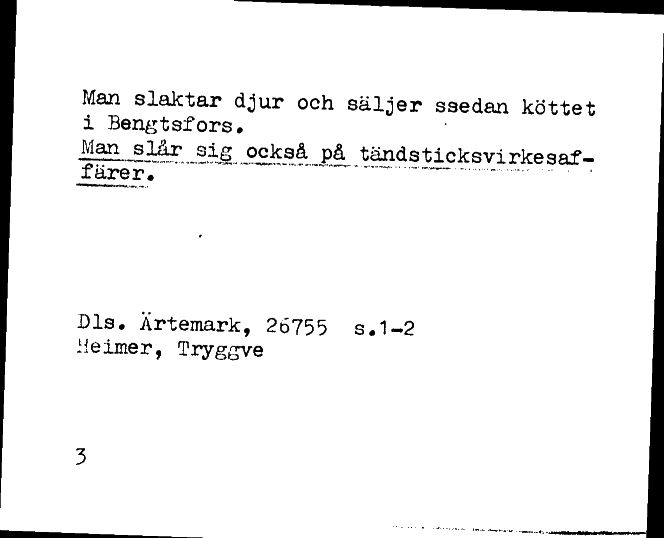 Man slaktar djur och säljer ssedan köttet i Bengtsfors.
Man slår sig också på tändsticksvirkesaffärer.

Dls. Ärtemark, 26755 s.1-2
Heimer, Tryggve

3